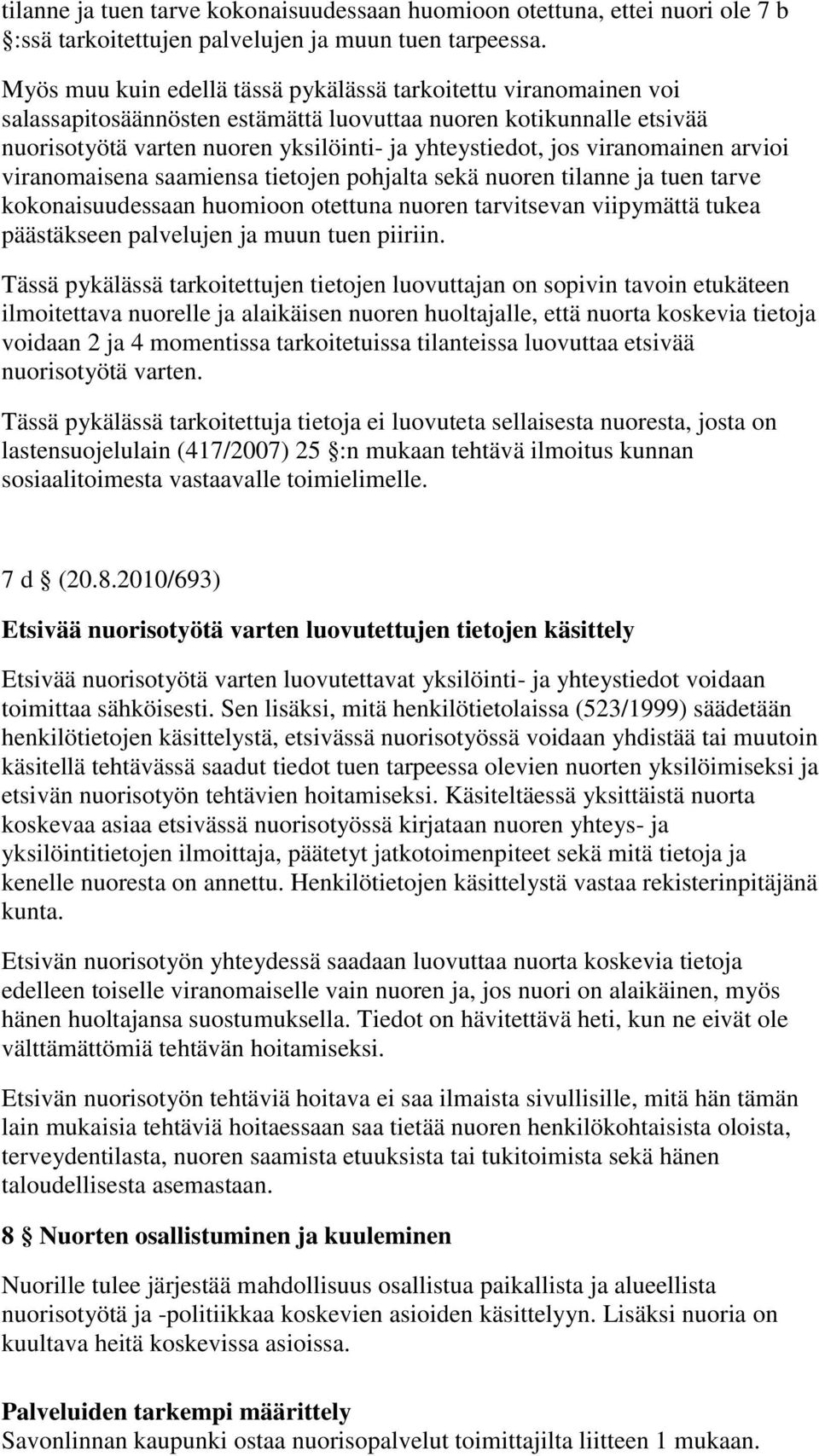 tilanne ja tuen tarve kokonaisuudessaan huomioon otettuna, ettei nuori ole 7 b §:ssä tarkoitettujen palvelujen ja muun tuen tarpeessa.

Myös muu kuin edellä tässä pykälässä tarkoitettu viranomainen voi salassapitosäännösten estämättä luovuttaa nuoren kotikunnalle etsivää nuorisotyötä varten nuoren yksilöinti- ja yhteystiedot, jos viranomainen arvioi viranomaisena saamiensa tietojen pohjalta sekä nuoren tilanne ja tuen tarve kokonaisuudessaan huomioon otettuna nuoren tarvitsevan viipymättä tukea päästäkseen palvelujen ja muun tuen piiriin.

Tässä pykälässä tarkoitettujen tietojen luovuttajan on sopivin tavoin etukäteen ilmoitettava nuorelle ja alaikäisen nuoren huoltajalle, että nuorta koskevia tietoja voidaan 2 ja 4 momentissa tarkoitetuissa tilanteissa luovuttaa etsivää nuorisotyötä varten.

Tässä pykälässä tarkoitettuja tietoja ei luovuteta sellaisesta nuoresta, josta on lastensuojelulain (417/2007) 25 §:n mukaan tehtävä ilmoitus kunnan sosiaalitoimesta vastaavalle toimielimelle.

7 d § (20.8.2010/693)

Etsivää nuorisotyötä varten luovutettujen tietojen käsittely

Etsivää nuorisotyötä varten luovutettavat yksilöinti- ja yhteystiedot voidaan toimittaa sähköisesti. Sen lisäksi, mitä henkilötietolaissa (523/1999) säädetään henkilötietojen käsittelystä, etsivässä nuorisotyössä voidaan yhdistää tai muutoin käsitellä tehtävässä saadut tiedot tuen tarpeessa olevien nuorten yksilöimiseksi ja etsivän nuorisotyön tehtävien hoitamiseksi. Käsiteltäessä yksittäistä nuorta koskevaa asiaa etsivässä nuorisotyössä kirjataan nuoren yhteys- ja yksilöintitietojen ilmoittaja, päätetyt jatkotoimenpiteet sekä mitä tietoja ja kenelle nuoresta on annettu. Henkilötietojen käsittelystä vastaa rekisterinpitäjänä kunta.

Etsivän nuorisotyön yhteydessä saadaan luovuttaa nuorta koskevia tietoja edelleen toiselle viranomaiselle vain nuoren ja, jos nuori on alaikäinen, myös hänen huoltajansa suostumuksella. Tiedot on hävitettävä heti, kun ne eivät ole välttämättömiä tehtävän hoitamiseksi.

Etsivän nuorisotyön tehtäviä hoitava ei saa ilmaista sivullisille, mitä hän tämän lain mukaisia tehtäviä hoitaessaan saa tietää nuoren henkilökohtaisista oloista, terveydentilasta, nuoren saamista etuuksista tai tukitoimista sekä hänen taloudellisesta asemastaan.

8 § Nuorten osallistuminen ja kuuleminen

Nuorille tulee järjestää mahdollisuus osallistua paikallista ja alueellista nuorisotyötä ja -politiikkaa koskevien asioiden käsittelyyn. Lisäksi nuoria on kuultava heitä koskevissa asioissa.

Palveluiden tarkempi määrittely
Savonlinnan kaupunki ostaa nuorisopalvelut toimittajilta liitteen 1 mukaan.